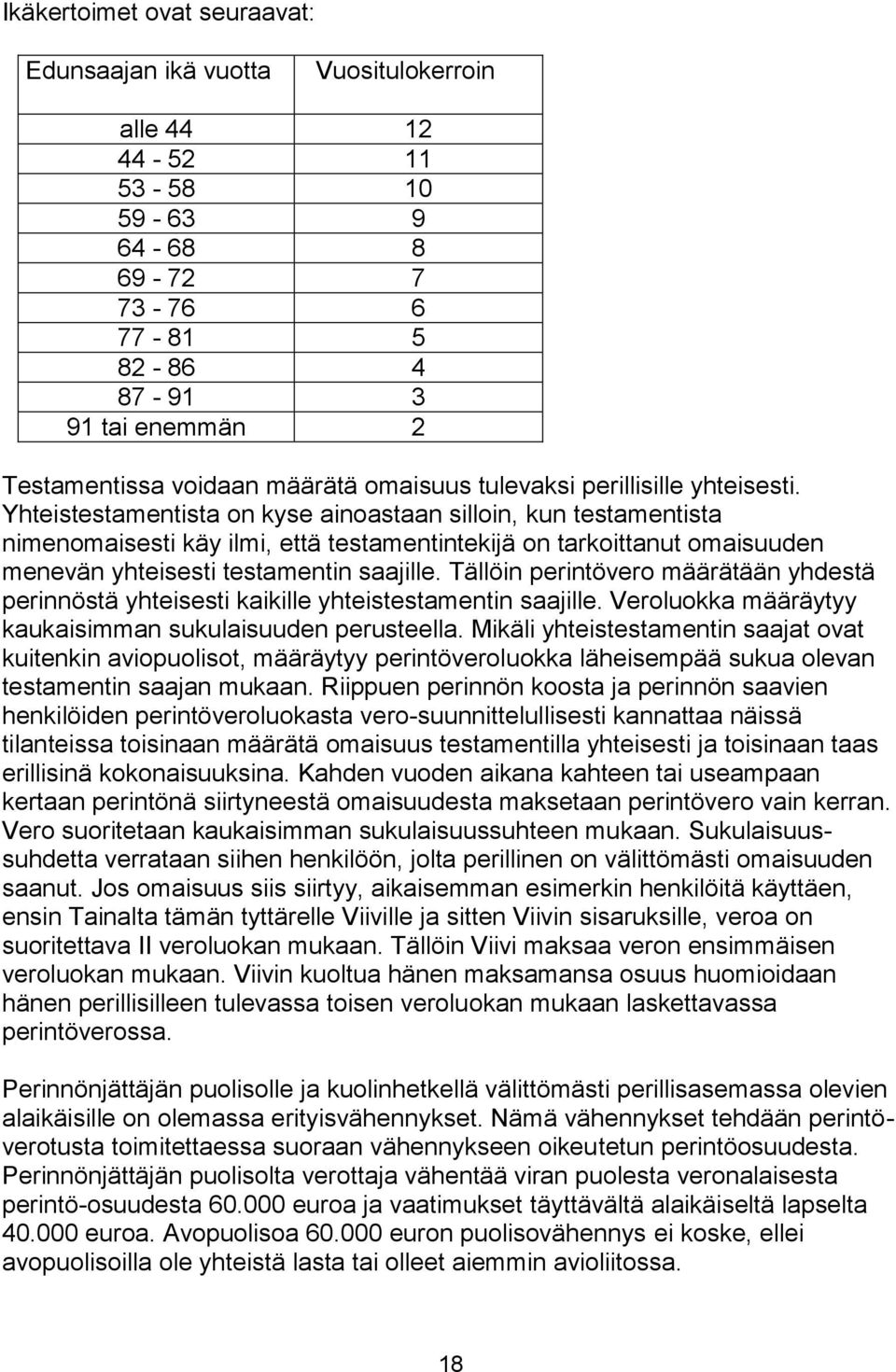 Ikäkertoimet ovat seuraavat:

| Edunsaajan ikä vuotta | Vuositulokerroin |
|---|---|
| alle 44 | 12 |
| 44 - 52 | 11 |
| 53 - 58 | 10 |
| 59 - 63 | 9 |
| 64 - 68 | 8 |
| 69 - 72 | 7 |
| 73 - 76 | 6 |
| 77 - 81 | 5 |
| 82 - 86 | 4 |
| 87 - 91 | 3 |
| 91 tai enemmän | 2 |

Testamentissa voidaan määrätä omaisuus tulevaksi perillisille yhteisesti. Yhteistestamentista on kyse ainoastaan silloin, kun testamentista nimenomaisesti käy ilmi, että testamentintekijä on tarkoittanut omaisuuden menevän yhteisesti testamentin saajille. Tällöin perintövero määrätään yhdestä perinnöstä yhteisesti kaikille yhteistestamentin saajille. Veroluokka määräytyy kaukaisimman sukulaisuuden perusteella. Mikäli yhteistestamentin saajat ovat kuitenkin aviopuolisot, määräytyy perintöveroluokka läheisempää sukua olevan testamentin saajan mukaan. Riippuen perinnön koosta ja perinnön saavien henkilöiden perintöveroluokasta vero-suunnittelullisesti kannattaa näissä tilanteissa toisinaan määrätä omaisuus testamentilla yhteisesti ja toisinaan taas erillisinä kokonaisuuksina. Kahden vuoden aikana kahteen tai useampaan kertaan perintönä siirtyneestä omaisuudesta maksetaan perintövero vain kerran. Vero suoritetaan kaukaisimman sukulaisuussuhteen mukaan. Sukulaisuussuhdetta verrataan siihen henkilöön, jolta perillinen on välittömästi omaisuuden saanut. Jos omaisuus siis siirtyy, aikaisemman esimerkin henkilöitä käyttäen, ensin Tainalta tämän tyttärelle Viiville ja sitten Viivin sisaruksille, veroa on suoritettava II veroluokan mukaan. Tällöin Viivi maksaa veron ensimmäisen veroluokan mukaan. Viivin kuoltua hänen maksamansa osuus huomioidaan hänen perillisilleen tulevassa toisen veroluokan mukaan laskettavassa perintöverossa.

Perinnönjättäjän puolisolle ja kuolinhetkellä välittömästi perillisasemassa olevien alaikäisille on olemassa erityisvähennykset. Nämä vähennykset tehdään perintöverotusta toimitettaessa suoraan vähennykseen oikeutetun perintöosuudesta. Perinnönjättäjän puolisolta verottaja vähentää viran puolesta veronalaisesta perintö-osuudesta 60.000 euroa ja vaatimukset täyttävältä alaikäiseltä lapselta 40.000 euroa. Avopuolisoa 60.000 euron puolisovähennys ei koske, ellei avopuolisoilla ole yhteistä lasta tai olleet aiemmin avioliitossa.

18